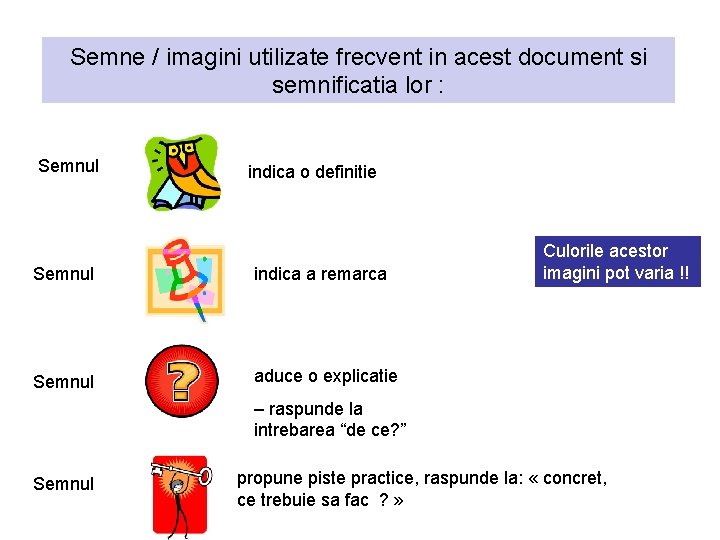 Semne / imagini utilizate frecvent in acest document si semnificatia lor :

Semnul

indica o definitie

Semnul

indica a remarca

Culorile acestor imagini pot varia !!

Semnul

aduce o explicatie

– raspunde la intrebarea "de ce?"

Semnul

propune piste practice, raspunde la: « concret, ce trebuie sa fac ? »